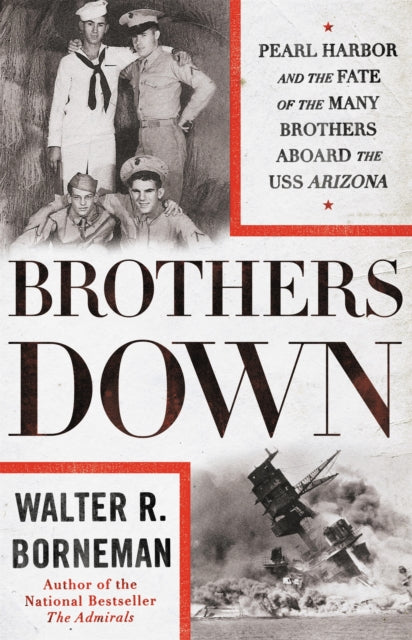 PEARL HARBOR AND THE FATE OF THE MANY BROTHERS ABOARD THE USS ARIZONA

BROTHERS DOWN

WALTER R. BORNEMAN

Author of the National Bestseller The Admirals